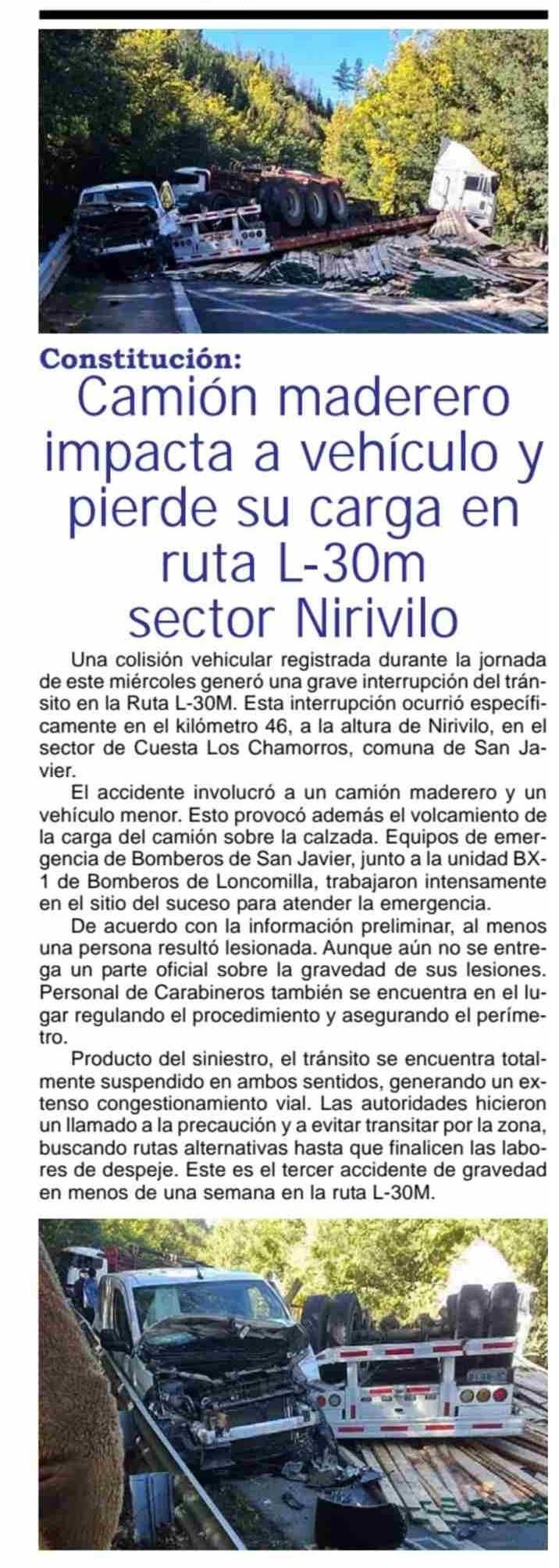 Constitución:
Camión maderero impacta a vehículo y pierde su carga en ruta L-30m sector Nirivilo

Una colisión vehicular registrada durante la jornada de este miércoles generó una grave interrupción del tránsito en la Ruta L-30M. Esta interrupción ocurrió específicamente en el kilómetro 46, a la altura de Nirivilo, en el sector de Cuesta Los Chamorros, comuna de San Javier.

El accidente involucró a un camión maderero y un vehículo menor. Esto provocó además el volcamiento de la carga del camión sobre la calzada. Equipos de emergencia de Bomberos de San Javier, junto a la unidad BX-1 de Bomberos de Loncomilla, trabajaron intensamente en el sitio del suceso para atender la emergencia.

De acuerdo con la información preliminar, al menos una persona resultó lesionada. Aunque aún no se entrega un parte oficial sobre la gravedad de sus lesiones. Personal de Carabineros también se encuentra en el lugar regulando el procedimiento y asegurando el perímetro.

Producto del siniestro, el tránsito se encuentra totalmente suspendido en ambos sentidos, generando un extenso congestionamiento vial. Las autoridades hicieron un llamado a la precaución y a evitar transitar por la zona, buscando rutas alternativas hasta que finalicen las labores de despeje. Este es el tercer accidente de gravedad en menos de una semana en la ruta L-30M.